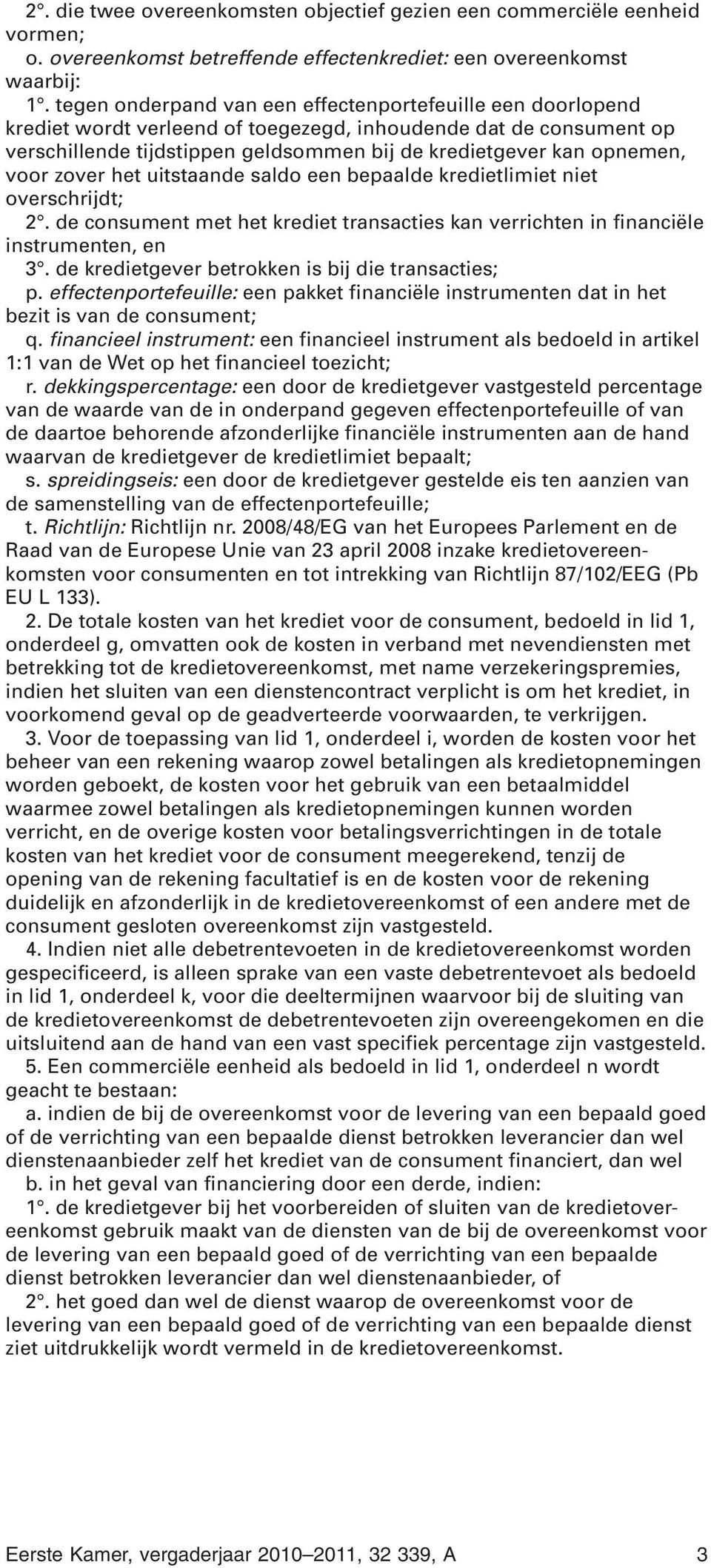 2°. die twee overeenkomsten objectief gezien een commerciële eenheid vormen;

o. overeenkomst betreffende effectenkrediet: een overeenkomst waarbij:

1°. tegen onderpand van een effectenportefeuille een doorlopend krediet wordt verleend of toegezegd, inhoudende dat de consument op verschillende tijdstippen geldsommen bij de kredietgever kan opnemen, voor zover het uitstaande saldo een bepaalde kredietlimiet niet overschrijdt;

2°. de consument met het krediet transacties kan verrichten in financiële instrumenten, en

3°. de kredietgever betrokken is bij die transacties;

p. effectenportefeuille: een pakket financiële instrumenten dat in het bezit is van de consument;

q. financieel instrument: een financieel instrument als bedoeld in artikel 1:1 van de Wet op het financieel toezicht;

r. dekkingspercentage: een door de kredietgever vastgesteld percentage van de waarde van de in onderpand gegeven effectenportefeuille of van de daartoe behorende afzonderlijke financiële instrumenten aan de hand waarvan de kredietgever de kredietlimiet bepaalt;

s. spreidingseis: een door de kredietgever gestelde eis ten aanzien van de samenstelling van de effectenportefeuille;

t. Richtlijn: Richtlijn nr. 2008/48/EG van het Europees Parlement en de Raad van de Europese Unie van 23 april 2008 inzake kredietovereenkomsten voor consumenten en tot intrekking van Richtlijn 87/102/EEG (Pb EU L 133).

2. De totale kosten van het krediet voor de consument, bedoeld in lid 1, onderdeel g, omvatten ook de kosten in verband met nevendiensten met betrekking tot de kredietovereenkomst, met name verzekeringspremies, indien het sluiten van een dienstencontract verplicht is om het krediet, in voorkomend geval op de geadverteerde voorwaarden, te verkrijgen.

3. Voor de toepassing van lid 1, onderdeel i, worden de kosten voor het beheer van een rekening waarop zowel betalingen als kredietopnemingen worden geboekt, de kosten voor het gebruik van een betaalmiddel waarmee zowel betalingen als kredietopnemingen kunnen worden verricht, en de overige kosten voor betalingsverrichtingen in de totale kosten van het krediet voor de consument meegerekend, tenzij de opening van de rekening facultatief is en de kosten voor de rekening duidelijk en afzonderlijk in de kredietovereenkomst of een andere met de consument gesloten overeenkomst zijn vastgesteld.

4. Indien niet alle debetrentevoeten in de kredietovereenkomst worden gespecificeerd, is alleen sprake van een vaste debetrentevoet als bedoeld in lid 1, onderdeel k, voor die deeltermijnen waarvoor bij de sluiting van de kredietovereenkomst de debetrentevoeten zijn overeengekomen en die uitsluitend aan de hand van een vast specifiek percentage zijn vastgesteld.

5. Een commerciële eenheid als bedoeld in lid 1, onderdeel n wordt geacht te bestaan:

a. indien de bij de overeenkomst voor de levering van een bepaald goed of de verrichting van een bepaalde dienst betrokken leverancier dan wel dienstenaanbieder zelf het krediet van de consument financiert, dan wel

b. in het geval van financiering door een derde, indien:

1°. de kredietgever bij het voorbereiden of sluiten van de kredietovereenkomst gebruik maakt van de diensten van de bij de overeenkomst voor de levering van een bepaald goed of de verrichting van een bepaalde dienst betrokken leverancier dan wel dienstenaanbieder, of

2°. het goed dan wel de dienst waarop de overeenkomst voor de levering van een bepaald goed of de verrichting van een bepaalde dienst ziet uitdrukkelijk wordt vermeld in de kredietovereenkomst.

Eerste Kamer, vergaderjaar 2010–2011, 32 339, A 3